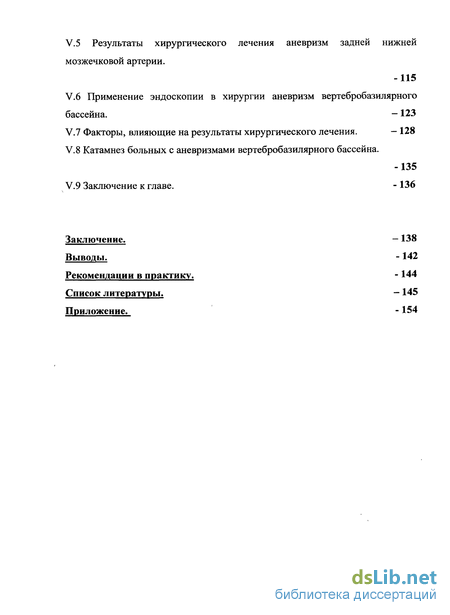 V.5 Результаты хирургического лечения аневризм задней нижней мозжечковой артерии.

- 115

V.6 Применение эндоскопии в хирургии аневризм вертебробазилярного бассейна. – 123

V.7 Факторы, влияющие на результаты хирургического лечения. – 128

V.8 Катамнез больных с аневризмами вертебробазилярного бассейна.

- 135

V.9 Заключение к главе. - 136

Заключение. – 138

Выводы. - 142

Рекомендации в практику. - 144

Список литературы. – 145

Приложение. - 154

dsLib.net
библиотека диссертаций